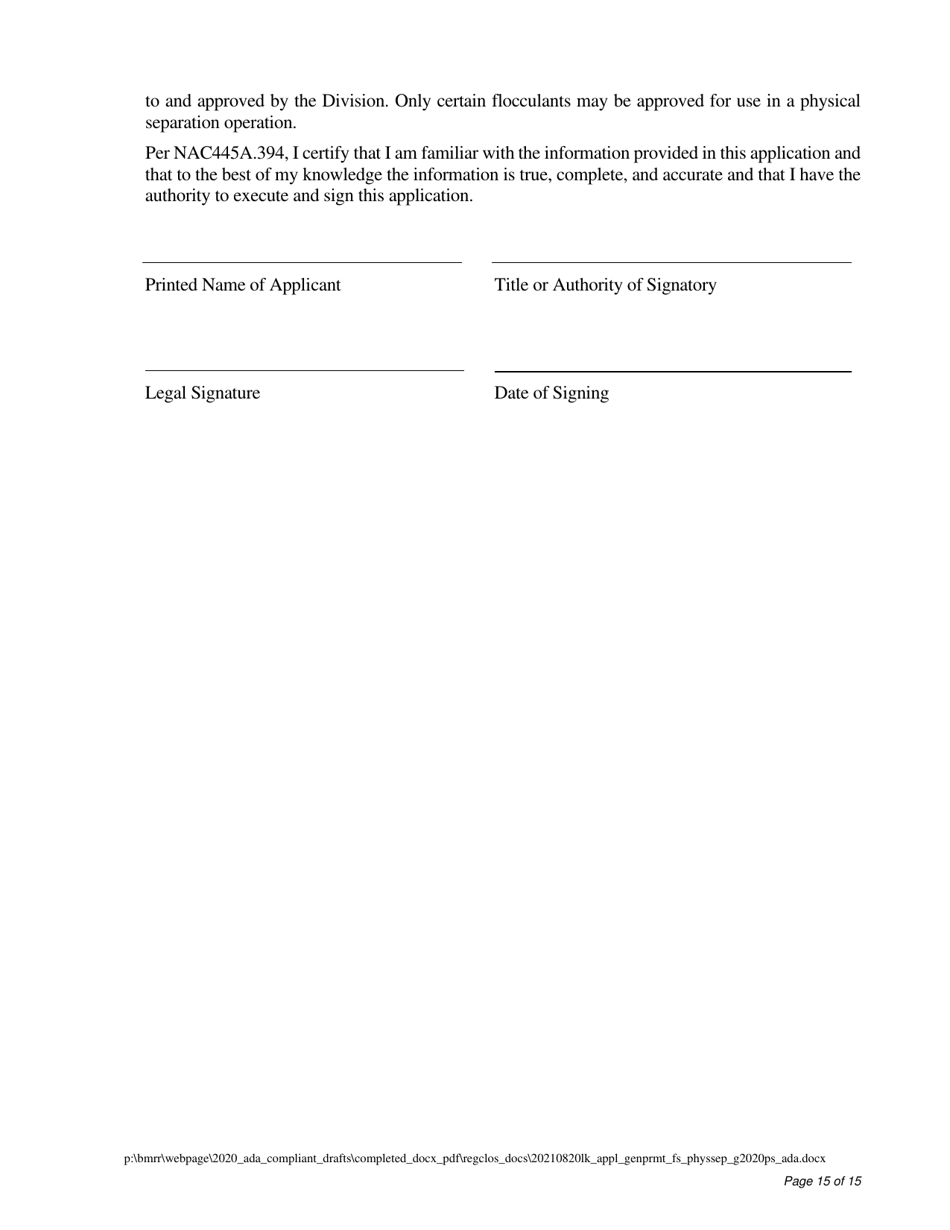 to and approved by the Division. Only certain flocculants may be approved for use in a physical separation operation.

Per NAC445A.394, I certify that I am familiar with the information provided in this application and that to the best of my knowledge the information is true, complete, and accurate and that I have the authority to execute and sign this application.

Printed Name of Applicant

Title or Authority of Signatory

Legal Signature

Date of Signing

p:\bmrr\webpage\2020_ada_compliant_drafts\completed_docx_pdf\regclos_docs\20210820lk_appl_genprmt_fs_physsep_g2020ps_ada.docx

Page 15 of 15